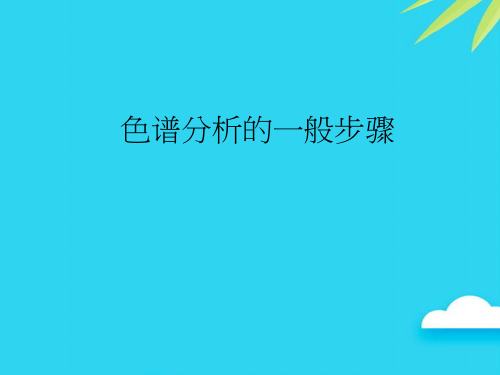 色谱分析的一般步骤